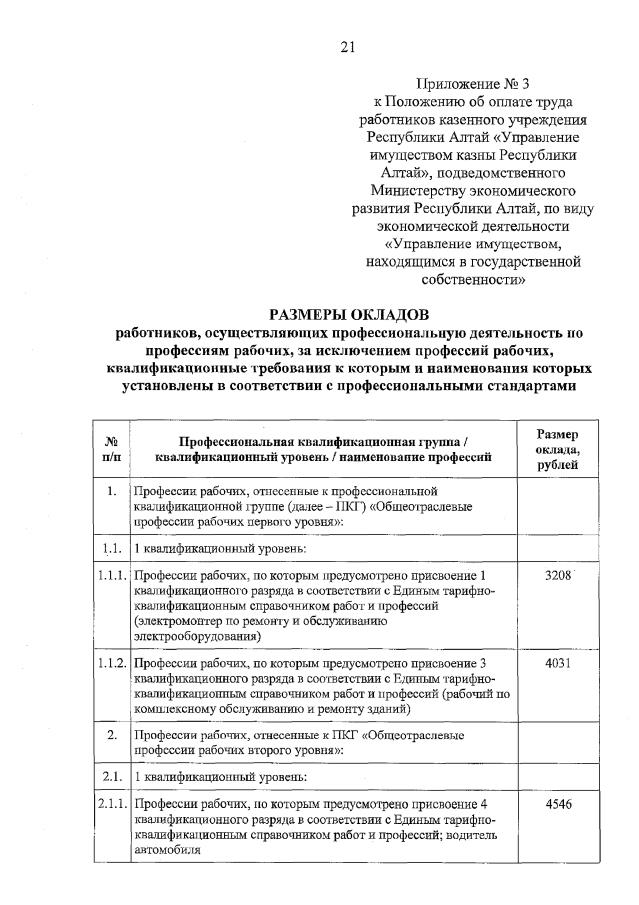 21

Приложение № 3
к Положению об оплате труда работников казенного учреждения Республики Алтай «Управление имуществом казны Республики Алтай», подведомственного Министерству экономического развития Республики Алтай, по виду экономической деятельности «Управление имуществом, находящимся в государственной собственности»

РАЗМЕРЫ ОКЛАДОВ
работников, осуществляющих профессиональную деятельность по профессиям рабочих, за исключением профессий рабочих, квалификационные требования к которым и наименования которых установлены в соответствии с профессиональными стандартами

| № п/п | Профессиональная квалификационная группа / квалификационный уровень / наименование профессий | Размер оклада, рублей |
|---|---|---|
| 1. | Профессии рабочих, отнесенные к профессиональной квалификационной группе (далее – ПКГ) «Общеотраслевые профессии рабочих первого уровня»: | |
| 1.1. | 1 квалификационный уровень: | |
| 1.1.1. | Профессии рабочих, по которым предусмотрено присвоение 1 квалификационного разряда в соответствии с Единым тарифно-квалификационным справочником работ и профессий (электромонтер по ремонту и обслуживанию электрооборудования) | 3208 |
| 1.1.2. | Профессии рабочих, по которым предусмотрено присвоение 3 квалификационного разряда в соответствии с Единым тарифно-квалификационным справочником работ и профессий (рабочий по комплексному обслуживанию и ремонту зданий) | 4031 |
| 2. | Профессии рабочих, отнесенные к ПКГ «Общеотраслевые профессии рабочих второго уровня»: | |
| 2.1. | 1 квалификационный уровень: | |
| 2.1.1. | Профессии рабочих, по которым предусмотрено присвоение 4 квалификационного разряда в соответствии с Единым тарифно-квалификационным справочником работ и профессий; водитель автомобиля | 4546 |